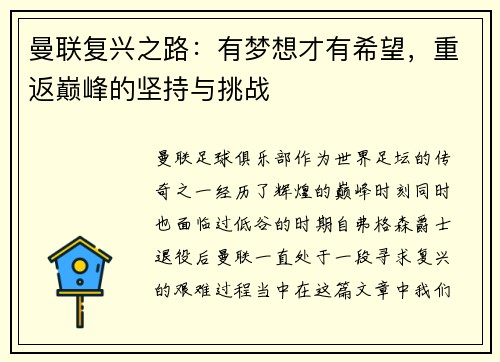 曼联复兴之路：有梦想才有希望，重返巅峰的坚持与挑战

曼联足球俱乐部作为世界足坛的传奇之一经历了辉煌的巅峰时刻同时也面临过低谷的时期自弗格森爵士退役后曼联一直处于一段寻求复兴的艰难过程当中在这篇文章中我们